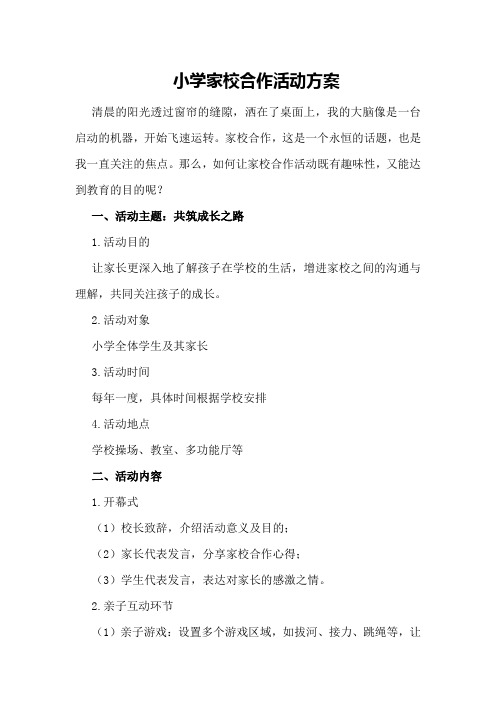 小学家校合作活动方案

清晨的阳光透过窗帘的缝隙，洒在了桌面上，我的大脑像是一台启动的机器，开始飞速运转。家校合作，这是一个永恒的话题，也是我一直关注的焦点。那么，如何让家校合作活动既有趣味性，又能达到教育的目的呢？

一、活动主题：共筑成长之路

1.活动目的

让家长更深入地了解孩子在学校的生活，增进家校之间的沟通与理解，共同关注孩子的成长。

2.活动对象

小学全体学生及其家长

3.活动时间

每年一度，具体时间根据学校安排

4.活动地点

学校操场、教室、多功能厅等

二、活动内容

1.开幕式

（1）校长致辞，介绍活动意义及目的；

（2）家长代表发言，分享家校合作心得；

（3）学生代表发言，表达对家长的感激之情。

2.亲子互动环节

（1）亲子游戏：设置多个游戏区域，如拔河、接力、跳绳等，让